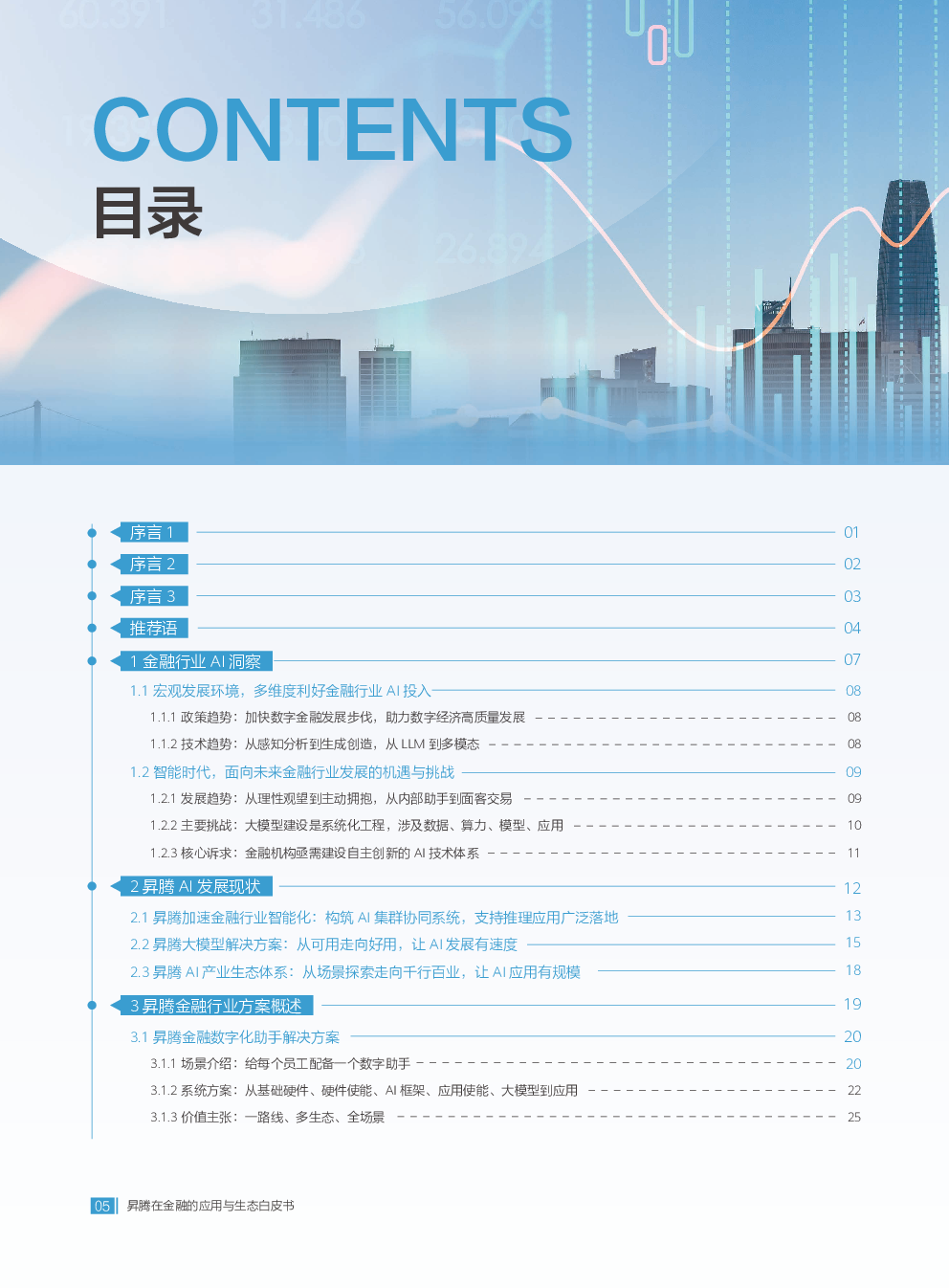 CONTENTS
目录

序言 1 01
序言 2 02
序言 3 03
推荐语 04
1 金融行业 AI 洞察 07
1.1 宏观发展环境，多维度利好金融行业 AI 投入 08
1.1.1 政策趋势：加快数字金融发展步伐，助力数字经济高质量发展 08
1.1.2 技术趋势：从感知分析到生成创造，从 LLM 到多模态 08
1.2 智能时代，面向未来金融行业发展的机遇与挑战 09
1.2.1 发展趋势：从理性观望到主动拥抱，从内部助手到面客交易 09
1.2.2 主要挑战：大模型建设是系统化工程，涉及数据、算力、模型、应用 10
1.2.3 核心诉求：金融机构亟需建设自主创新的 AI 技术体系 11
2 昇腾 AI 发展现状 12
2.1 昇腾加速金融行业智能化：构筑 AI 集群协同系统，支持推理应用广泛落地 13
2.2 昇腾大模型解决方案：从可用走向好用，让 AI 发展有速度 15
2.3 昇腾 AI 产业生态体系：从场景探索走向千行百业，让 AI 应用有规模 18
3 昇腾金融行业方案概述 19
3.1 昇腾金融数字化助手解决方案 20
3.1.1 场景介绍：给每个员工配备一个数字助手 20
3.1.2 系统方案：从基础硬件、硬件使能、AI 框架、应用使能、大模型到应用 22
3.1.3 价值主张：一路线、多生态、全场景 25

05 昇腾在金融的应用与生态白皮书